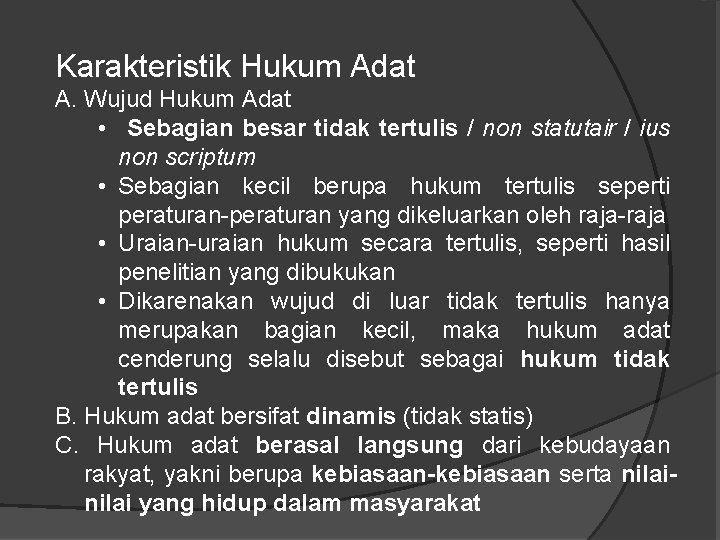 Karakteristik Hukum Adat

A. Wujud Hukum Adat

• Sebagian besar tidak tertulis / non statutair / ius non scriptum

• Sebagian kecil berupa hukum tertulis seperti peraturan-peraturan yang dikeluarkan oleh raja-raja

• Uraian-uraian hukum secara tertulis, seperti hasil penelitian yang dibukukan

• Dikarenakan wujud di luar tidak tertulis hanya merupakan bagian kecil, maka hukum adat cenderung selalu disebut sebagai hukum tidak tertulis

B. Hukum adat bersifat dinamis (tidak statis)

C. Hukum adat berasal langsung dari kebudayaan rakyat, yakni berupa kebiasaan-kebiasaan serta nilai-nilai yang hidup dalam masyarakat